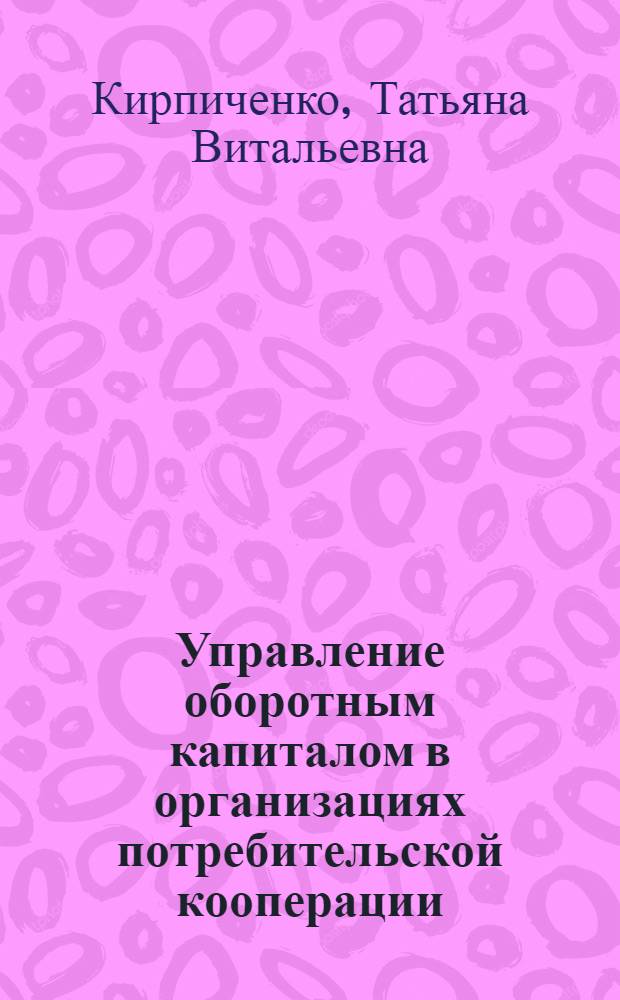 Кирпиченко, Татьяна Витальевна

Управление оборотным капиталом в организациях потребительской кооперации